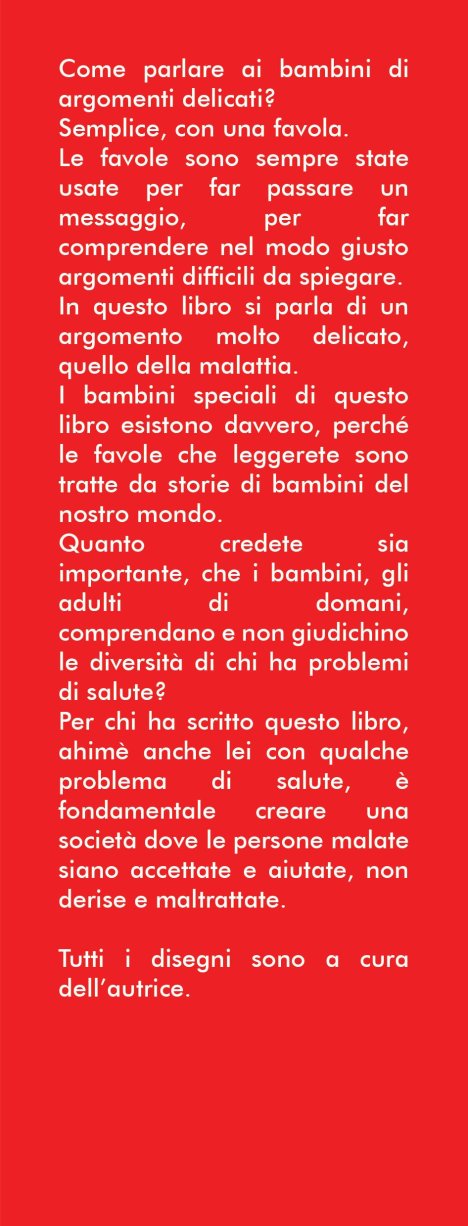 Come parlare ai bambini di argomenti delicati?
Semplice, con una favola.
Le favole sono sempre state usate per far passare un messaggio, per far comprendere nel modo giusto argomenti difficili da spiegare.
In questo libro si parla di un argomento molto delicato, quello della malattia.
I bambini speciali di questo libro esistono davvero, perché le favole che leggerete sono tratte da storie di bambini del nostro mondo.
Quanto credete sia importante, che i bambini, gli adulti di domani, comprendano e non giudichino le diversità di chi ha problemi di salute?
Per chi ha scritto questo libro, ahimè anche lei con qualche problema di salute, è fondamentale creare una società dove le persone malate siano accettate e aiutate, non derise e maltrattate.

Tutti i disegni sono a cura dell'autrice.